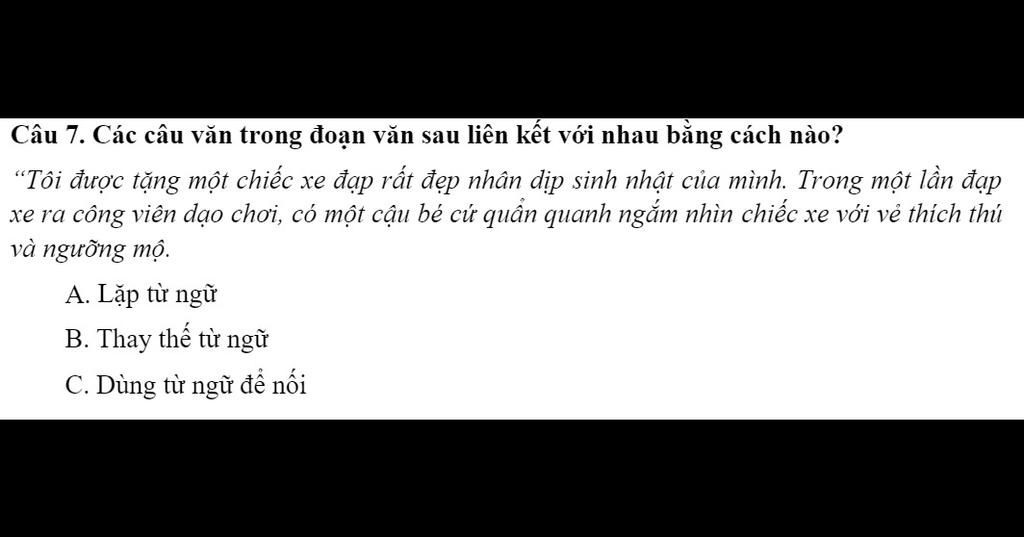 Câu 7. Các câu văn trong đoạn văn sau liên kết với nhau bằng cách nào?

"Tôi được tặng một chiếc xe đạp rất đẹp nhân dịp sinh nhật của mình. Trong một lần đạp xe ra công viên dạo chơi, có một cậu bé cứ quẩn quanh ngắm nhìn chiếc xe với vẻ thích thú và ngưỡng mộ.

A. Lặp từ ngữ

B. Thay thế từ ngữ

C. Dùng từ ngữ để nối